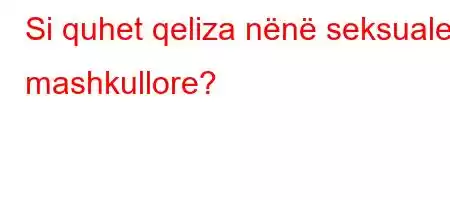 Si quhet qeliza nënë seksuale mashkullore?